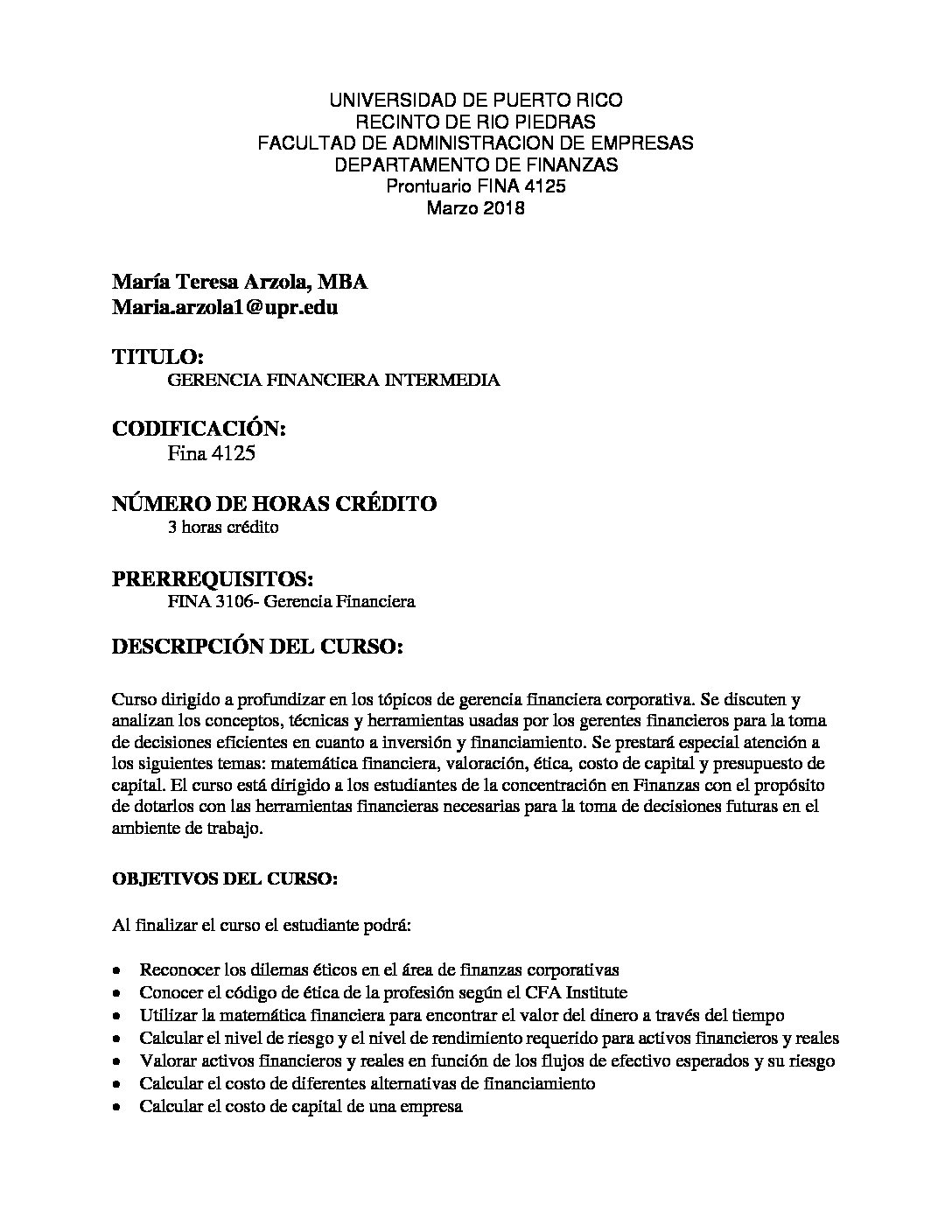 UNIVERSIDAD DE PUERTO RICO
RECINTO DE RIO PIEDRAS
FACULTAD DE ADMINISTRACION DE EMPRESAS
DEPARTAMENTO DE FINANZAS
Prontuario FINA 4125
Marzo 2018

María Teresa Arzola, MBA
Maria.arzola1@upr.edu

TITULO:
GERENCIA FINANCIERA INTERMEDIA

CODIFICACIÓN:
Fina 4125

NÚMERO DE HORAS CRÉDITO
3 horas crédito

PRERREQUISITOS:
FINA 3106- Gerencia Financiera

DESCRIPCIÓN DEL CURSO:

Curso dirigido a profundizar en los tópicos de gerencia financiera corporativa. Se discuten y analizan los conceptos, técnicas y herramientas usadas por los gerentes financieros para la toma de decisiones eficientes en cuanto a inversión y financiamiento. Se prestará especial atención a los siguientes temas: matemática financiera, valoración, ética, costo de capital y presupuesto de capital. El curso está dirigido a los estudiantes de la concentración en Finanzas con el propósito de dotarlos con las herramientas financieras necesarias para la toma de decisiones futuras en el ambiente de trabajo.

OBJETIVOS DEL CURSO:

Al finalizar el curso el estudiante podrá:

• Reconocer los dilemas éticos en el área de finanzas corporativas
• Conocer el código de ética de la profesión según el CFA Institute
• Utilizar la matemática financiera para encontrar el valor del dinero a través del tiempo
• Calcular el nivel de riesgo y el nivel de rendimiento requerido para activos financieros y reales
• Valorar activos financieros y reales en función de los flujos de efectivo esperados y su riesgo
• Calcular el costo de diferentes alternativas de financiamiento
• Calcular el costo de capital de una empresa